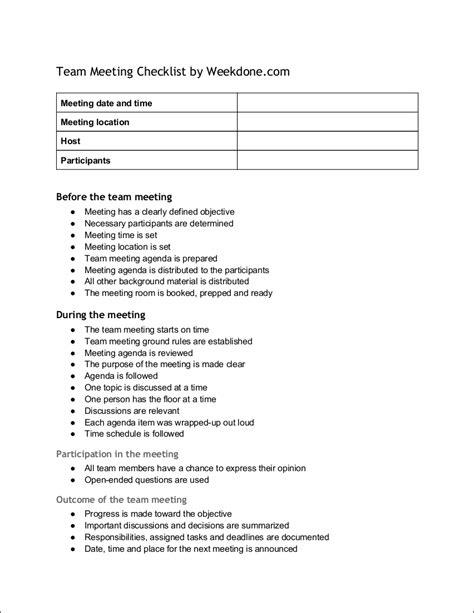 Team Meeting Checklist by Weekdone.com

| Meeting date and time | |
|---|---|
| Meeting location | |
| Host | |
| Participants | |

Before the team meeting

- Meeting has a clearly defined objective
- Necessary participants are determined
- Meeting time is set
- Meeting location is set
- Team meeting agenda is prepared
- Meeting agenda is distributed to the participants
- All other background material is distributed
- The meeting room is booked, prepped and ready

During the meeting

- The team meeting starts on time
- Team meeting ground rules are established
- Meeting agenda is reviewed
- The purpose of the meeting is made clear
- Agenda is followed
- One topic is discussed at a time
- One person has the floor at a time
- Discussions are relevant
- Each agenda item was wrapped-up out loud
- Time schedule is followed

Participation in the meeting

- All team members have a chance to express their opinion
- Open-ended questions are used

Outcome of the team meeting

- Progress is made toward the objective
- Important discussions and decisions are summarized
- Responsibilities, assigned tasks and deadlines are documented
- Date, time and place for the next meeting is announced